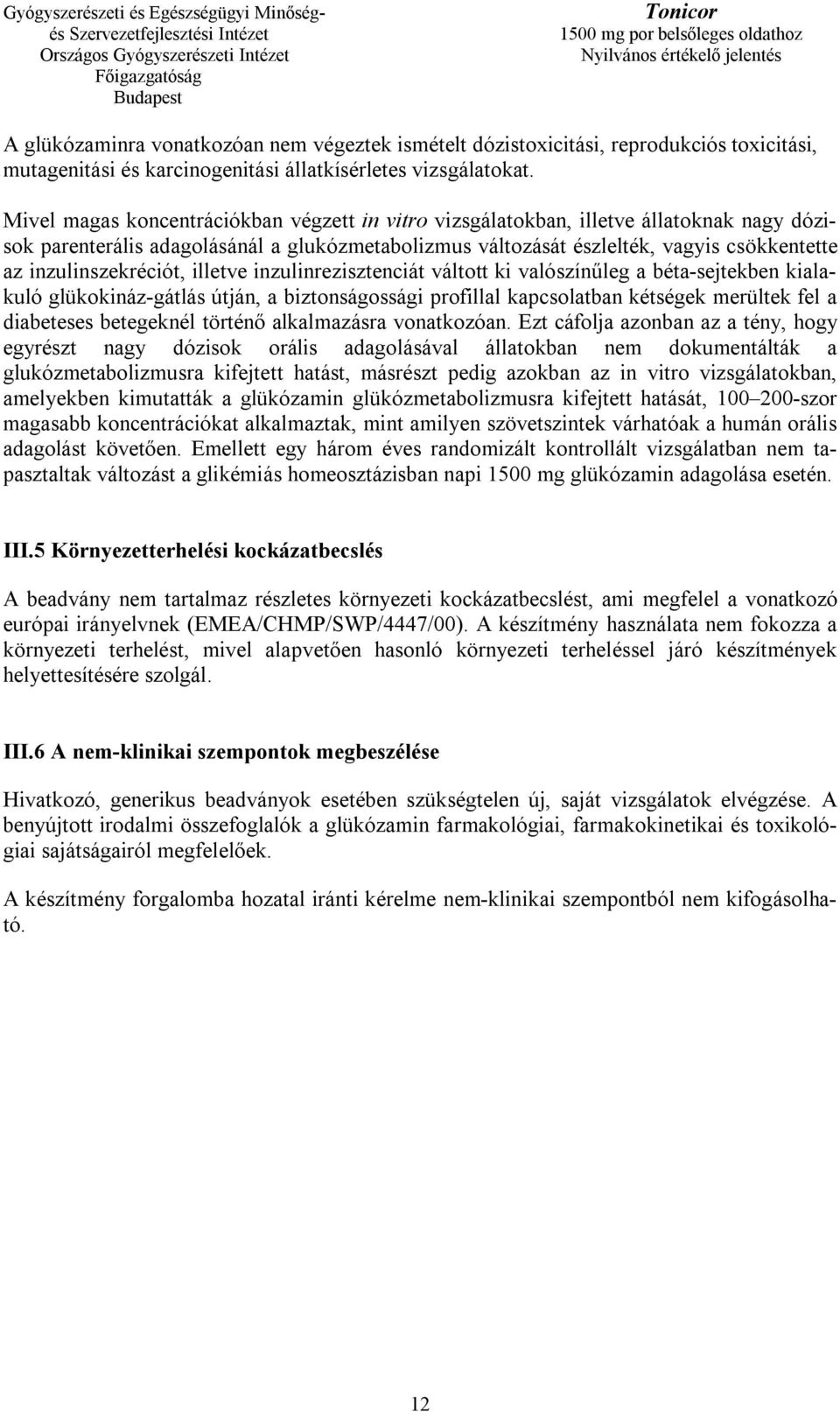 Gyógyszerészeti és Egészségügyi Minőség- és Szervezetfejlesztési Intézet
Országos Gyógyszerészeti Intézet
Főigazgatóság
Budapest

Tonicor
1500 mg por belsőleges oldathoz
Nyilvános értékelő jelentés

A glükózaminra vonatkozóan nem végeztek ismételt dózistoxicitási, reprodukciós toxicitási, mutagenitási és karcinogenitási állatkísérletes vizsgálatokat.

Mivel magas koncentrációkban végzett in vitro vizsgálatokban, illetve állatoknak nagy dózisok parenterális adagolásánál a glukózmetabolizmus változását észlelték, vagyis csökkentette az inzulinszekréciót, illetve inzulinrezisztenciát váltott ki valószínűleg a béta-sejtekben kialakuló glükokináz-gátlás útján, a biztonságossági profillal kapcsolatban kétségek merültek fel a diabeteses betegeknél történő alkalmazásra vonatkozóan. Ezt cáfolja azonban az a tény, hogy egyrészt nagy dózisok orális adagolásával állatokban nem dokumentálták a glukózmetabolizmusra kifejtett hatást, másrészt pedig azokban az in vitro vizsgálatokban, amelyekben kimutatták a glükózamin glükózmetabolizmusra kifejtett hatását, 100–200-szor magasabb koncentrációkat alkalmaztak, mint amilyen szövetszintek várhatóak a humán orális adagolást követően. Emellett egy három éves randomizált kontrollált vizsgálatban nem tapasztaltak változást a glikémiás homeosztázisban napi 1500 mg glükózamin adagolása esetén.

III.5 Környezetterhelési kockázatbecslés

A beadvány nem tartalmaz részletes környezeti kockázatbecslést, ami megfelel a vonatkozó európai irányelvnek (EMEA/CHMP/SWP/4447/00). A készítmény használata nem fokozza a környezeti terhelést, mivel alapvetően hasonló környezeti terheléssel járó készítmények helyettesítésére szolgál.

III.6 A nem-klinikai szempontok megbeszélése

Hivatkozó, generikus beadványok esetében szükségtelen új, saját vizsgálatok elvégzése. A benyújtott irodalmi összefoglalók a glükózamin farmakológiai, farmakokinetikai és toxikológiai sajátságairól megfelelőek.

A készítmény forgalomba hozatal iránti kérelme nem-klinikai szempontból nem kifogásolható.

12